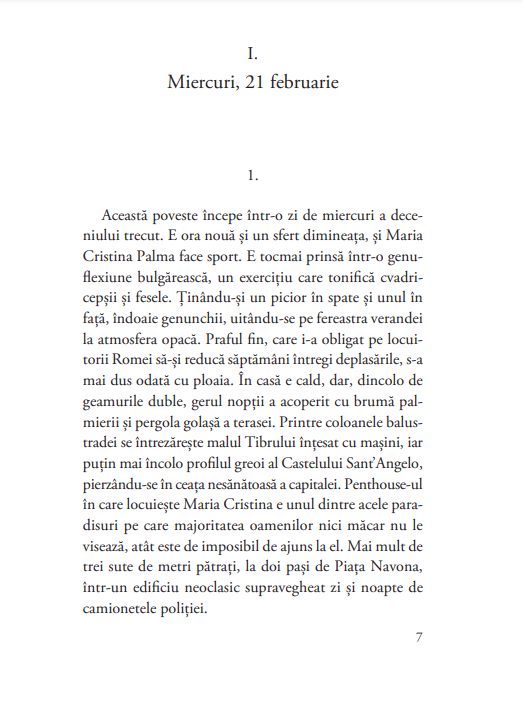 I.
Miercuri, 21 februarie

1.

Această poveste începe într-o zi de miercuri a deceniului trecut. E ora nouă și un sfert dimineața, și Maria Cristina Palma face sport. E tocmai prinsă într-o genuflexiune bulgărească, un exercițiu care tonifică cvadricepșii și fesele. Ținându-și un picior în spate și unul în față, îndoaie genunchii, uitându-se pe fereastra verandei la atmosfera opacă. Praful fin, care i-a obligat pe locuitorii Romei să-și reducă săptămâni întregi deplasările, s-a mai dus odată cu ploaia. În casă e cald, dar, dincolo de geamurile duble, gerul nopții a acoperit cu brumă palmierii și pergola golașă a terasei. Printre coloanele balustradei se întrezărește malul Tibrului înțesat cu mașini, iar puțin mai încolo profilul greoi al Castelului Sant'Angelo, pierzându-se în ceața nesănătoasă a capitalei. Penthouse-ul în care locuiește Maria Cristina e unul dintre acele paradisuri pe care majoritatea oamenilor nici măcar nu le visează, atât este de imposibil de ajuns la el. Mai mult de trei sute de metri pătrați, la doi pași de Piața Navona, într-un edificiu neoclasic supravegheat zi și noapte de camionetele poliției.

7